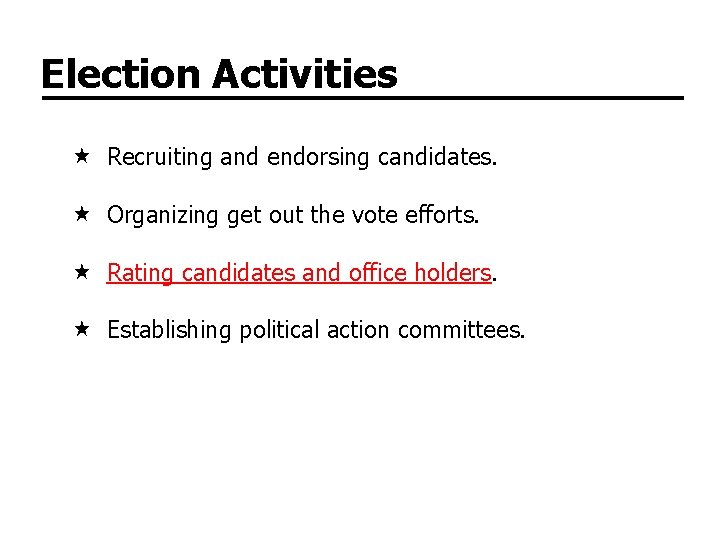 Election Activities

★ Recruiting and endorsing candidates.

★ Organizing get out the vote efforts.

★ Rating candidates and office holders.

★ Establishing political action committees.